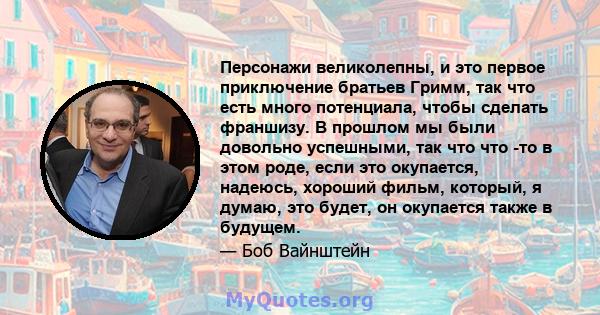 Персонажи великолепны, и это первое приключение братьев Гримм, так что есть много потенциала, чтобы сделать франшизу. В прошлом мы были довольно успешными, так что что -то в этом роде, если это окупается, надеюсь, хороший фильм, который, я думаю, это будет, он окупается также в будущем.

— Боб Вайнштейн

MyQuotes.org